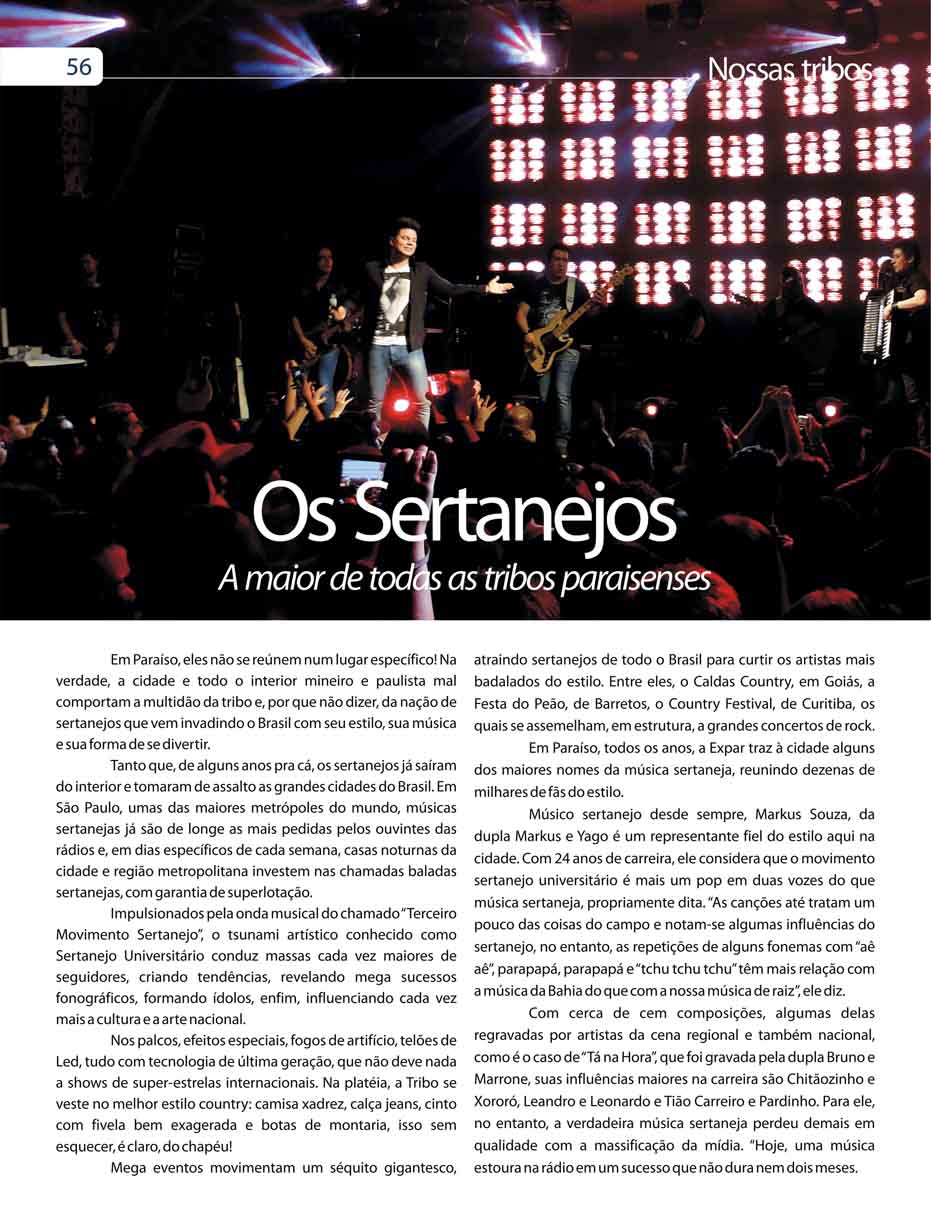 56

Nossas tribos

Os Sertanejos

A maior de todas as tribos paraisenses

Em Paraíso, eles não se reúnem num lugar específico! Na verdade, a cidade e todo o interior mineiro e paulista mal comportam a multidão da tribo e, por que não dizer, da nação de sertanejos que vem invadindo o Brasil com seu estilo, sua música e sua forma de se divertir.

Tanto que, de alguns anos pra cá, os sertanejos já saíram do interior e tomaram de assalto as grandes cidades do Brasil. Em São Paulo, umas das maiores metrópoles do mundo, músicas sertanejas já são de longe as mais pedidas pelos ouvintes das rádios e, em dias específicos de cada semana, casas noturnas da cidade e região metropolitana investem nas chamadas baladas sertanejas, com garantia de superlotação.

Impulsionados pela onda musical do chamado "Terceiro Movimento Sertanejo", o tsunami artístico conhecido como Sertanejo Universitário conduz massas cada vez maiores de seguidores, criando tendências, revelando mega sucessos fonográficos, formando ídolos, enfim, influenciando cada vez mais a cultura e a arte nacional.

Nos palcos, efeitos especiais, fogos de artifício, telões de Led, tudo com tecnologia de última geração, que não deve nada a shows de super-estrelas internacionais. Na platéia, a Tribo se veste no melhor estilo country: camisa xadrez, calça jeans, cinto com fivela bem exagerada e botas de montaria, isso sem esquecer, é claro, do chapéu!

Mega eventos movimentam um séquito gigantesco, atraindo sertanejos de todo o Brasil para curtir os artistas mais badalados do estilo. Entre eles, o Caldas Country, em Goiás, a Festa do Peão, de Barretos, o Country Festival, de Curitiba, os quais se assemelham, em estrutura, a grandes concertos de rock.

Em Paraíso, todos os anos, a Expar traz à cidade alguns dos maiores nomes da música sertaneja, reunindo dezenas de milhares de fãs do estilo.

Músico sertanejo desde sempre, Markus Souza, da dupla Markus e Yago é um representante fiel do estilo aqui na cidade. Com 24 anos de carreira, ele considera que o movimento sertanejo universitário é mais um pop em duas vozes do que música sertaneja, propriamente dita. "As canções até tratam um pouco das coisas do campo e notam-se algumas influências do sertanejo, no entanto, as repetições de alguns fonemas com "aê aê", parapapá, parapapá e "tchu tchu tchu" têm mais relação com a música da Bahia do que com a nossa música de raiz", ele diz.

Com cerca de cem composições, algumas delas regravadas por artistas da cena regional e também nacional, como é o caso de "Tá na Hora", que foi gravada pela dupla Bruno e Marrone, suas influências maiores na carreira são Chitãozinho e Xororó, Leandro e Leonardo e Tião Carreiro e Pardinho. Para ele, no entanto, a verdadeira música sertaneja perdeu demais em qualidade com a massificação da mídia. "Hoje, uma música estoura na rádio em um sucesso que não dura nem dois meses.